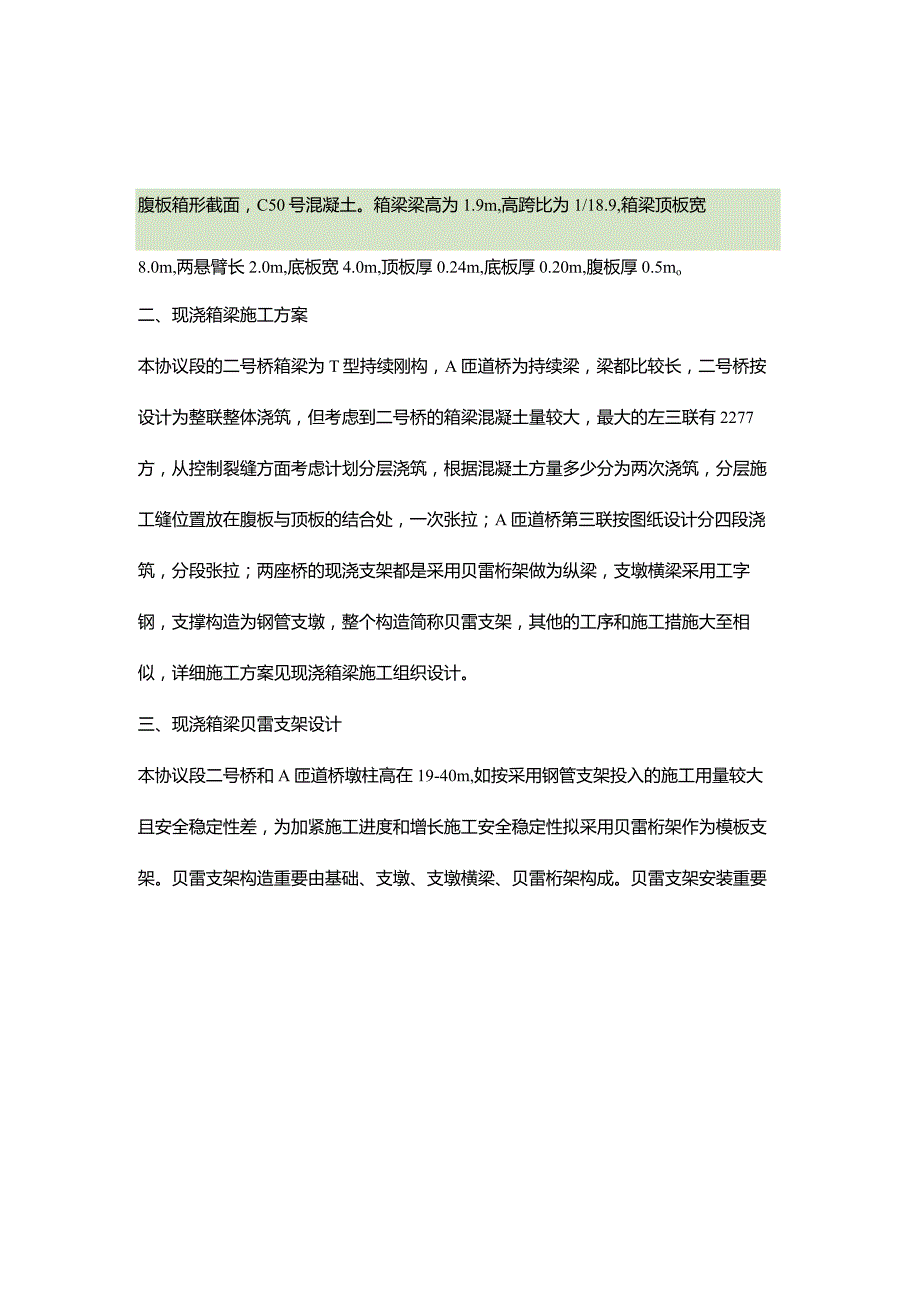 腹板箱形截面，C50号混凝土。箱梁梁高为1.9m,高跨比为1/18.9,箱梁顶板宽8.0m,两悬臂长2.0m,底板宽4.0m,顶板厚0.24m,底板厚0.20m,腹板厚0.5m。

二、现浇箱梁施工方案

本协议段的二号桥箱梁为T型持续刚构，A匝道桥为持续梁，梁都比较长，二号桥按设计为整联整体浇筑，但考虑到二号桥的箱梁混凝土量较大，最大的左三联有2277方，从控制裂缝方面考虑计划分层浇筑，根据混凝土方量多少分为两次浇筑，分层施工缝位置放在腹板与顶板的结合处，一次张拉；A匝道桥第三联按图纸设计分四段浇筑，分段张拉；两座桥的现浇支架都是采用贝雷桁架做为纵梁，支墩横梁采用工字钢，支撑构造为钢管支墩，整个构造简称贝雷支架，其他的工序和施工措施大至相似，详细施工方案见现浇箱梁施工组织设计。

三、现浇箱梁贝雷支架设计

本协议段二号桥和A匝道桥墩柱高在19-40m,如按采用钢管支架投入的施工用量较大且安全稳定性差，为加紧施工进度和增长施工安全稳定性拟采用贝雷桁架作为模板支架。贝雷支架构造重要由基础、支墩、支墩横梁、贝雷桁架构成。贝雷支架安装重要